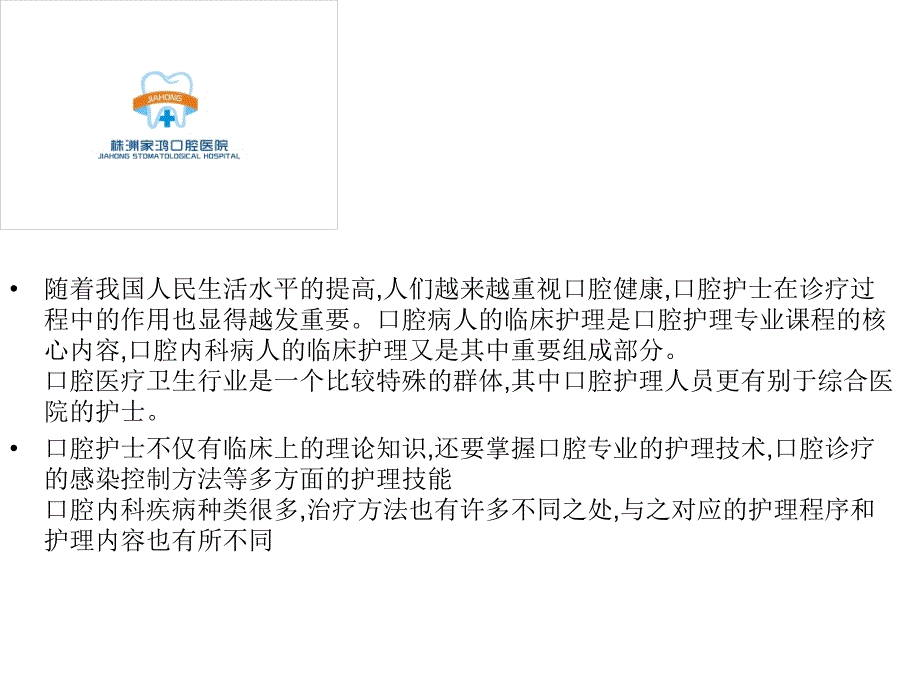 JIAHONG

株洲家鸿口腔医院
JIAHONG STOMATOLOGICAL HOSPITAL

• 随着我国人民生活水平的提高,人们越来越重视口腔健康,口腔护士在诊疗过程中的作用也显得越发重要。口腔病人的临床护理是口腔护理专业课程的核心内容,口腔内科病人的临床护理又是其中重要组成部分。
口腔医疗卫生行业是一个比较特殊的群体,其中口腔护理人员更有别于综合医院的护士。

• 口腔护士不仅有临床上的理论知识,还要掌握口腔专业的护理技术,口腔诊疗的感染控制方法等多方面的护理技能
口腔内科疾病种类很多,治疗方法也有许多不同之处,与之对应的护理程序和护理内容也有所不同